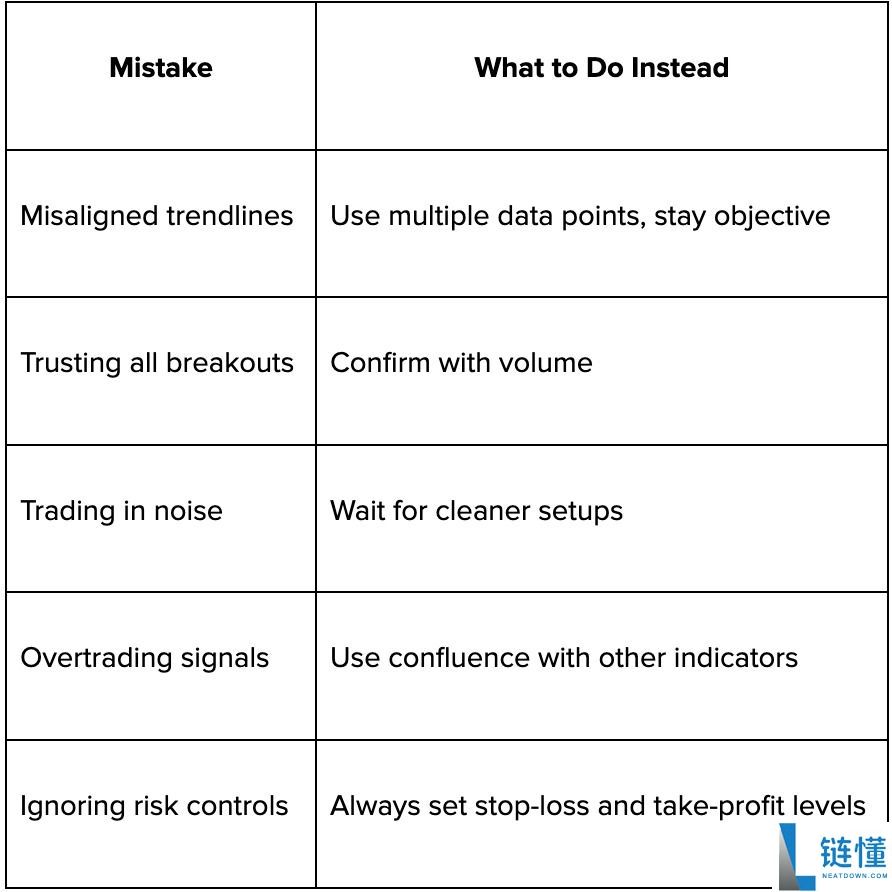 | Mistake | What to Do Instead |
|---|---|
| Misaligned trendlines | Use multiple data points, stay objective |
| Trusting all breakouts | Confirm with volume |
| Trading in noise | Wait for cleaner setups |
| Overtrading signals | Use confluence with other indicators |
| Ignoring risk controls | Always set stop-loss and take-profit levels |

链懂
NEATDOWN.COM